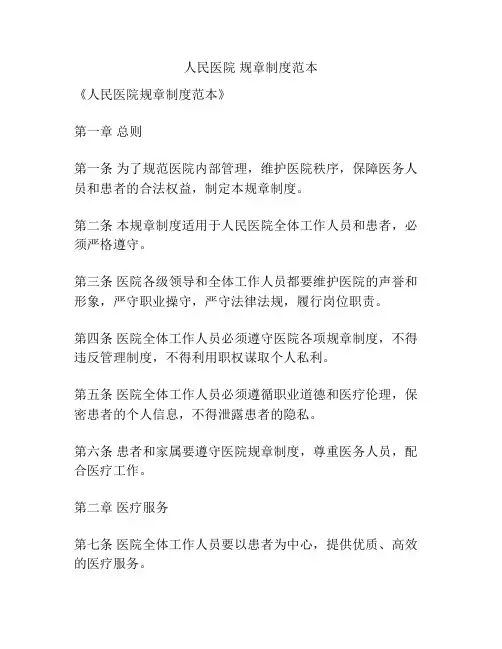 人民医院 规章制度范本

《人民医院规章制度范本》

第一章 总则

第一条 为了规范医院内部管理，维护医院秩序，保障医务人员和患者的合法权益，制定本规章制度。

第二条 本规章制度适用于人民医院全体工作人员和患者，必须严格遵守。

第三条 医院各级领导和全体工作人员都要维护医院的声誉和形象，严守职业操守，严守法律法规，履行岗位职责。

第四条 医院全体工作人员必须遵守医院各项规章制度，不得违反管理制度，不得利用职权谋取个人私利。

第五条 医院全体工作人员必须遵循职业道德和医疗伦理，保密患者的个人信息，不得泄露患者的隐私。

第六条 患者和家属要遵守医院规章制度，尊重医务人员，配合医疗工作。

第二章 医疗服务

第七条 医院全体工作人员要以患者为中心，提供优质、高效的医疗服务。